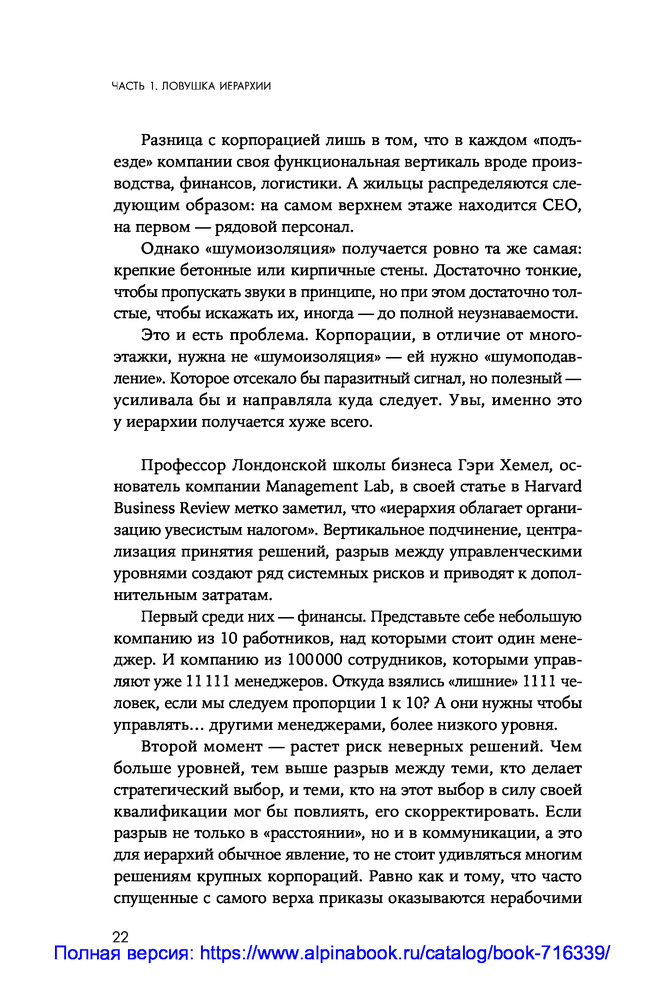 ЧАСТЬ 1. ЛОВУШКА ИЕРАРХИИ

Разница с корпорацией лишь в том, что в каждом «подъезде» компании своя функциональная вертикаль вроде производства, финансов, логистики. А жильцы распределяются следующим образом: на самом верхнем этаже находится CEO, на первом — рядовой персонал.

Однако «шумоизоляция» получается ровно та же самая: крепкие бетонные или кирпичные стены. Достаточно тонкие, чтобы пропускать звуки в принципе, но при этом достаточно толстые, чтобы искажать их, иногда — до полной неузнаваемости.

Это и есть проблема. Корпорации, в отличие от многоэтажки, нужна не «шумоизоляция» — ей нужно «шумоподавление». Которое отсекало бы паразитный сигнал, но полезный — усиливала бы и направляла куда следует. Увы, именно это у иерархии получается хуже всего.

Профессор Лондонской школы бизнеса Гэри Хемел, основатель компании Management Lab, в своей статье в Harvard Business Review метко заметил, что «иерархия облагает организацию увесистым налогом». Вертикальное подчинение, централизация принятия решений, разрыв между управленческими уровнями создают ряд системных рисков и приводят к дополнительным затратам.

Первый среди них — финансы. Представьте себе небольшую компанию из 10 работников, над которыми стоит один менеджер. И компанию из 100 000 сотрудников, которыми управляют уже 11 111 менеджеров. Откуда взялись «лишние» 1111 человек, если мы следуем пропорции 1 к 10? А они нужны чтобы управлять... другими менеджерами, более низкого уровня.

Второй момент — растет риск неверных решений. Чем больше уровней, тем выше разрыв между теми, кто делает стратегический выбор, и теми, кто на этот выбор в силу своей квалификации мог бы повлиять, его скорректировать. Если разрыв не только в «расстоянии», но и в коммуникации, а это для иерархий обычное явление, то не стоит удивляться многим решениям крупных корпораций. Равно как и тому, что часто спущенные с самого верха приказы оказываются нерабочими

22

Полная версия: https://www.alpinabook.ru/catalog/book-716339/